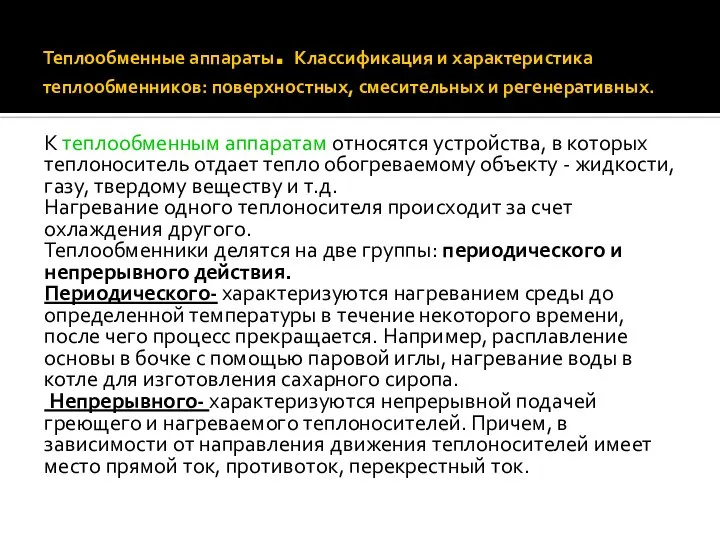 Теплообменные аппараты. Классификация и характеристика теплообменников: поверхностных, смесительных и регенеративных.

К теплообменным аппаратам относятся устройства, в которых теплоноситель отдает тепло обогреваемому объекту - жидкости, газу, твердому веществу и т.д.
Нагревание одного теплоносителя происходит за счет охлаждения другого.
Теплообменники делятся на две группы: периодического и непрерывного действия.
Периодического- характеризуются нагреванием среды до определенной температуры в течение некоторого времени, после чего процесс прекращается. Например, расплавление основы в бочке с помощью паровой иглы, нагревание воды в котле для изготовления сахарного сиропа.
Непрерывного- характеризуются непрерывной подачей греющего и нагреваемого теплоносителей. Причем, в зависимости от направления движения теплоносителей имеет место прямой ток, противоток, перекрестный ток.